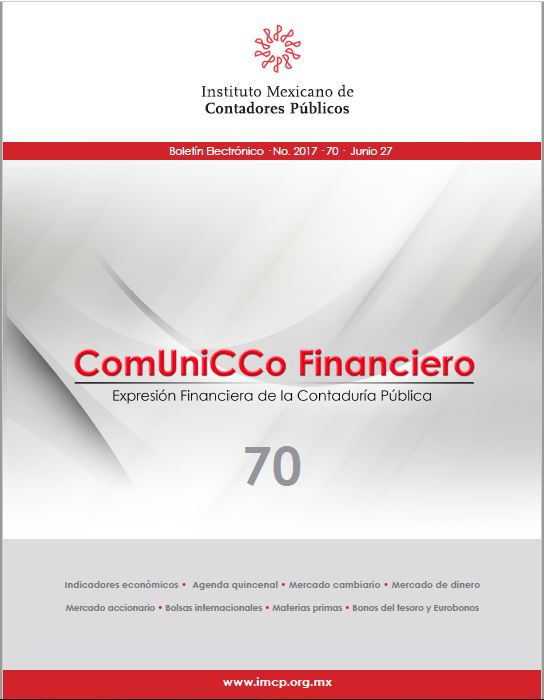 Instituto Mexicano de
Contadores Públicos

Boletín Electrónico · No. 2017 · 70 · Junio 27

ComUniCCo Financiero

Expresión Financiera de la Contaduría Pública

70

Indicadores económicos • Agenda quincenal • Mercado cambiario • Mercado de dinero

Mercado accionario • Bolsas internacionales • Materias primas • Bonos del tesoro y Eurobonos

www.imcp.org.mx